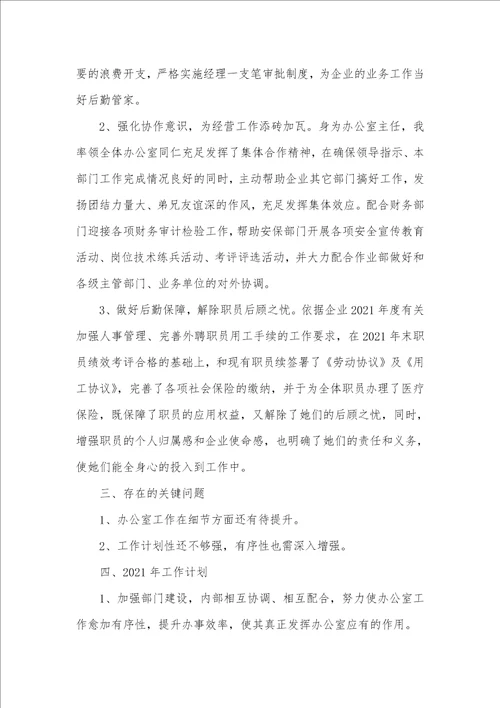 要的浪费开支，严格实施经理一支笔审批制度，为企业的业务工作当好后勤管家。

2、强化协作意识，为经营工作添砖加瓦。身为办公室主任，我率领全体办公室同仁充足发挥了集体合作精神，在确保领导指示、本部门工作完成情况良好的同时，主动帮助企业其它部门搞好工作，发扬团结力量大、弟兄友谊深的作风，充足发挥集体效应。配合财务部门迎接各项财务审计检验工作，帮助安保部门开展各项安全宣传教育活动、岗位技术练兵活动、考评评选活动，并大力配合作业部做好和各级主管部门、业务单位的对外协调。

3、做好后勤保障，解除职员后顾之忧。依据企业2021年度有关加强人事管理、完善外聘职员用工手续的工作要求，在2021年末职员绩效考评合格的基础上，和现有职员续签署了《劳动协议》及《用工协议》，完善了各项社会保险的缴纳，并于为全体职员办理了医疗保险，既保障了职员的应用权益，又解除了她们的后顾之忧，同时，增强职员的个人归属感和企业使命感，也明确了她们的责任和义务，使她们能全身心的投入到工作中。

三、存在的关键问题

1、办公室工作在细节方面还有待提升。

2、工作计划性还不够强，有序性也需深入增强。

四、2021年工作计划

1、加强部门建设，内部相互协调、相互配合，努力使办公室工作愈加有序性，提升办事效率，使其真正发挥办公室应有的作用。